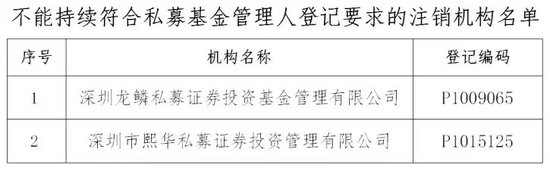 不能持续符合私募基金管理人登记要求的注销机构名单

| 序号 | 机构名称 | 登记编码 |
|---|---|---|
| 1 | 深圳龙鳞私募证券投资基金管理有限公司 | P1009065 |
| 2 | 深圳市熙华私募证券投资管理有限公司 | P1015125 |